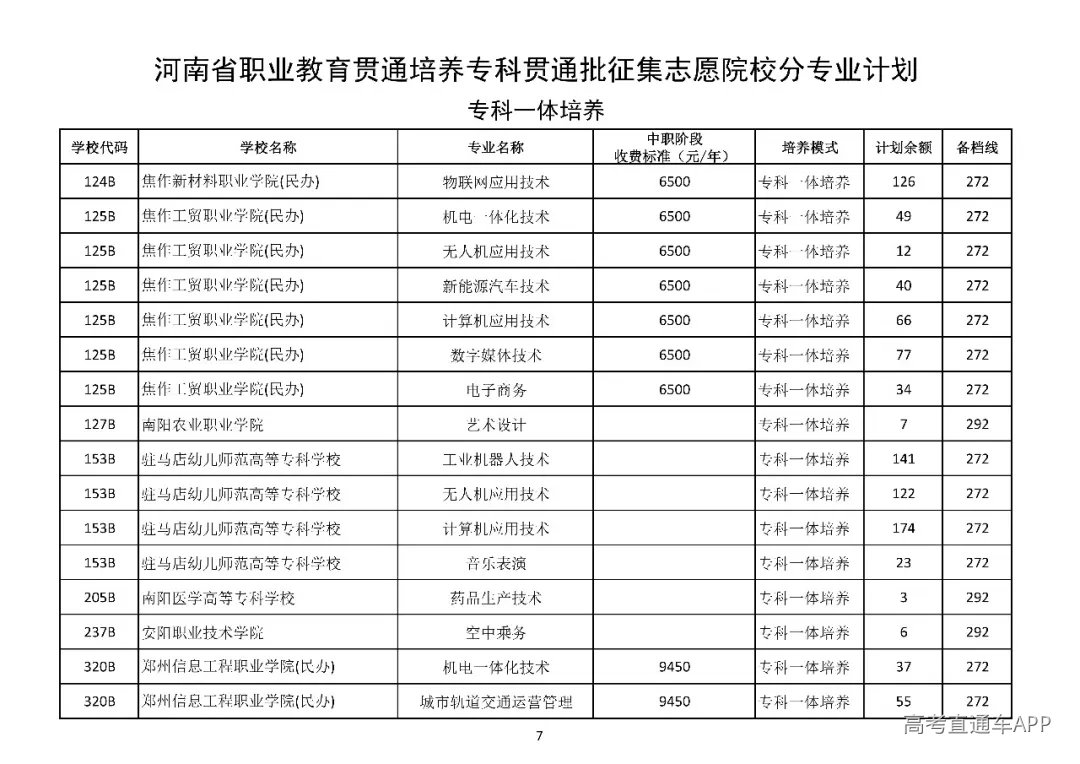 河南省职业教育贯通培养专科贯通批征集志愿院校分专业计划

专科一体培养

| 学校代码 | 学校名称 | 专业名称 | 中职阶段收费标准（元/年） | 培养模式 | 计划余额 | 备档线 |
|---|---|---|---|---|---|---|
| 124B | 焦作新材料职业学院(民办) | 物联网应用技术 | 6500 | 专科一体培养 | 126 | 272 |
| 125B | 焦作工贸职业学院(民办) | 机电一体化技术 | 6500 | 专科一体培养 | 49 | 272 |
| 125B | 焦作工贸职业学院(民办) | 无人机应用技术 | 6500 | 专科一体培养 | 12 | 272 |
| 125B | 焦作工贸职业学院(民办) | 新能源汽车技术 | 6500 | 专科一体培养 | 40 | 272 |
| 125B | 焦作工贸职业学院(民办) | 计算机应用技术 | 6500 | 专科一体培养 | 66 | 272 |
| 125B | 焦作工贸职业学院(民办) | 数字媒体技术 | 6500 | 专科一体培养 | 77 | 272 |
| 125B | 焦作工贸职业学院(民办) | 电子商务 | 6500 | 专科一体培养 | 34 | 272 |
| 127B | 南阳农业职业学院 | 艺术设计 |  | 专科一体培养 | 7 | 292 |
| 153B | 驻马店幼儿师范高等专科学校 | 工业机器人技术 |  | 专科一体培养 | 141 | 272 |
| 153B | 驻马店幼儿师范高等专科学校 | 无人机应用技术 |  | 专科一体培养 | 122 | 272 |
| 153B | 驻马店幼儿师范高等专科学校 | 计算机应用技术 |  | 专科一体培养 | 174 | 272 |
| 153B | 驻马店幼儿师范高等专科学校 | 音乐表演 |  | 专科一体培养 | 23 | 272 |
| 205B | 南阳医学高等专科学校 | 药品生产技术 |  | 专科一体培养 | 3 | 292 |
| 237B | 安阳职业技术学院 | 空中乘务 |  | 专科一体培养 | 6 | 292 |
| 320B | 郑州信息工程职业学院(民办) | 机电一体化技术 | 9450 | 专科一体培养 | 37 | 272 |
| 320B | 郑州信息工程职业学院(民办) | 城市轨道交通运营管理 | 9450 | 专科一体培养 | 55 | 272 |

7

高考直通车APP